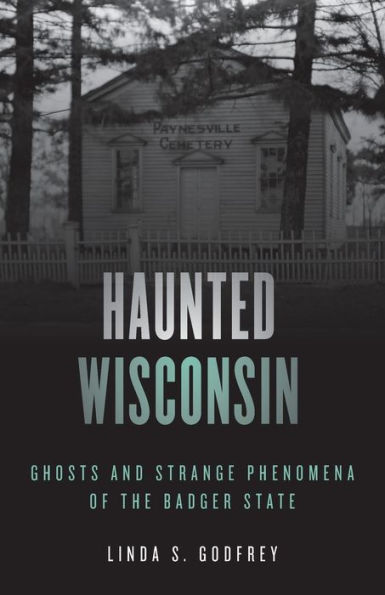 PAYNESVILLE
CEMETERY

HAUNTED
WISCONSIN

GHOSTS AND STRANGE PHENOMENA
OF THE BADGER STATE

LINDA S. GODFREY